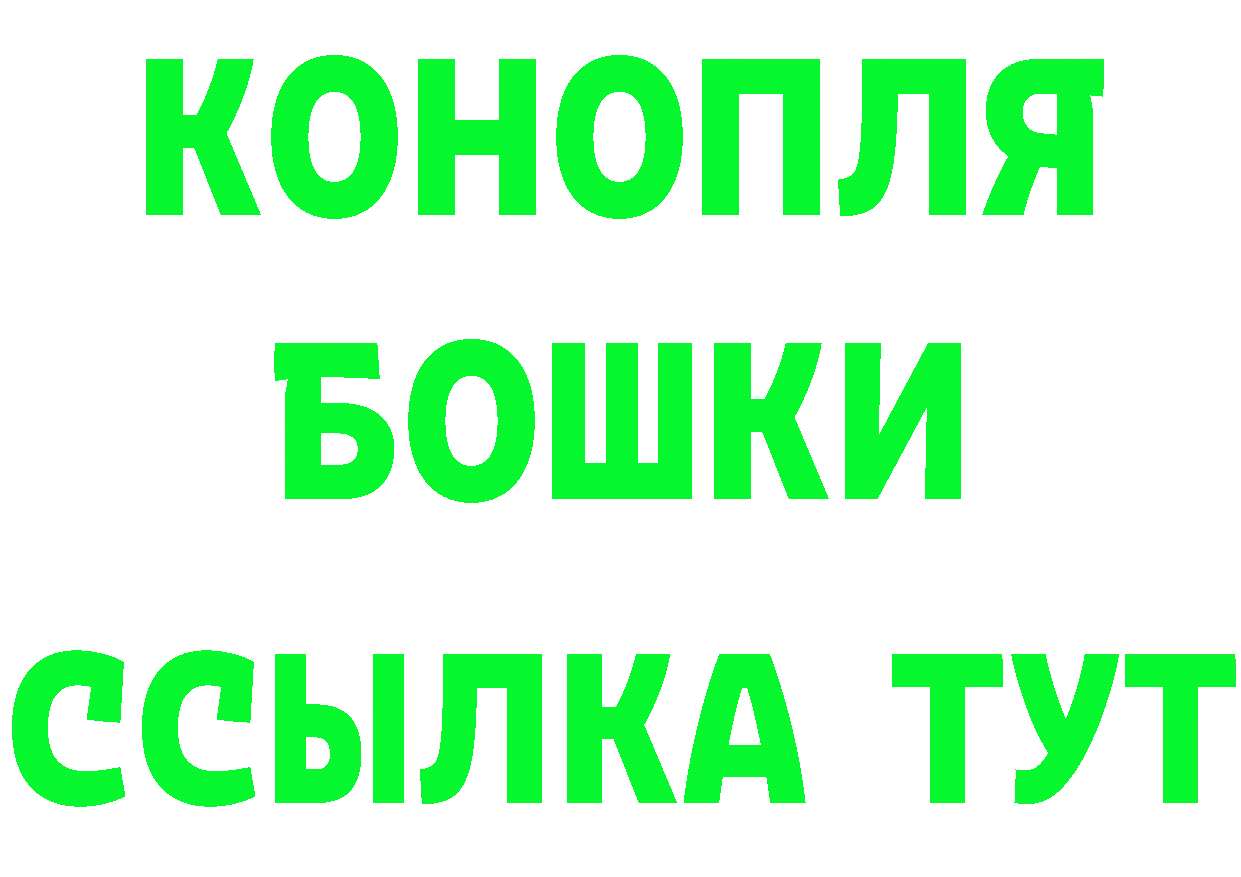 КОНОПЛЯ
БОШКИ
ССЫЛКА ТУТ